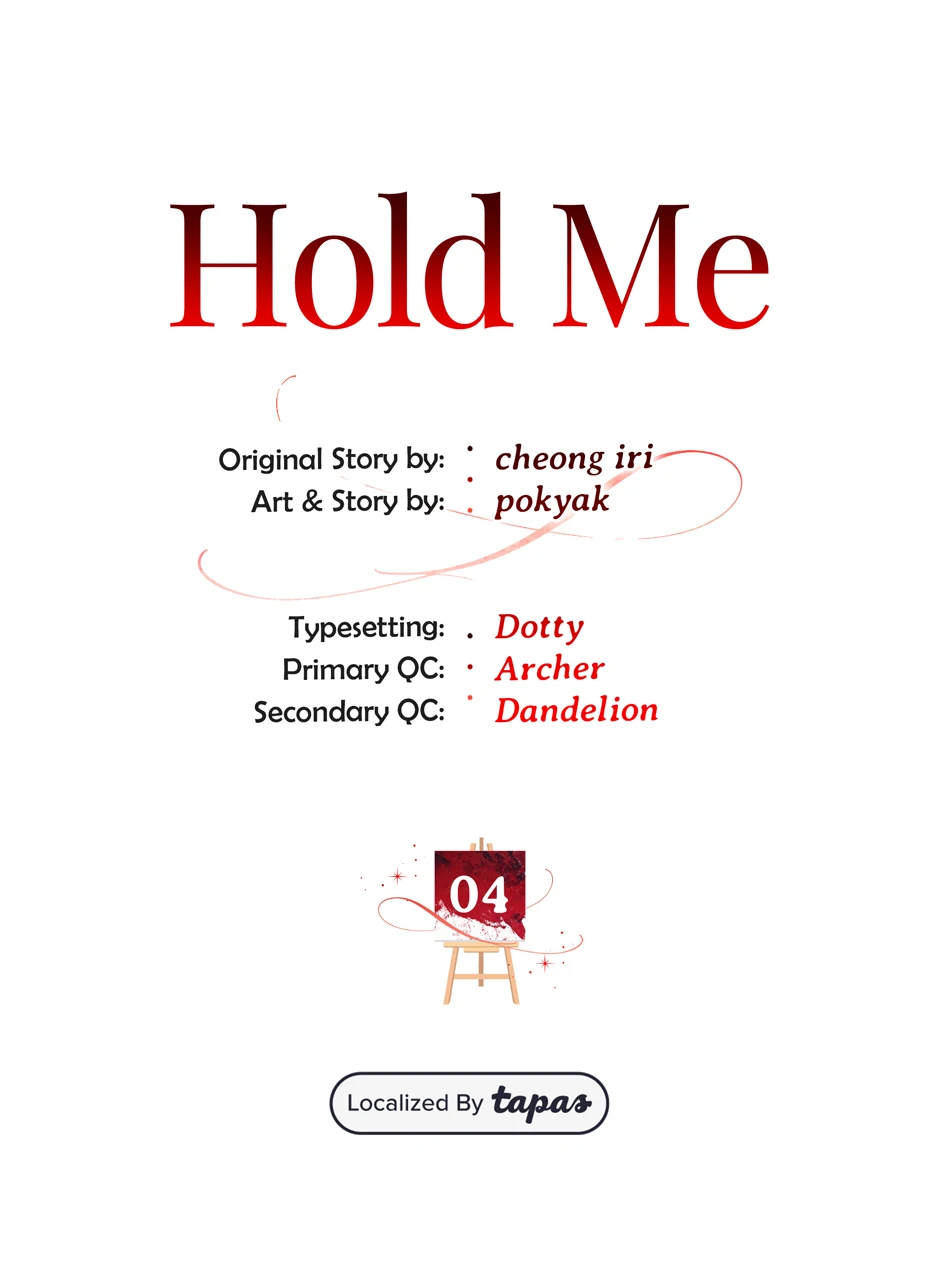 Hold Me

Original Story by: cheong iri
Art & Story by: pokyak

Typesetting: Dotty
Primary QC: Archer
Secondary QC: Dandelion

04

Localized By tapas